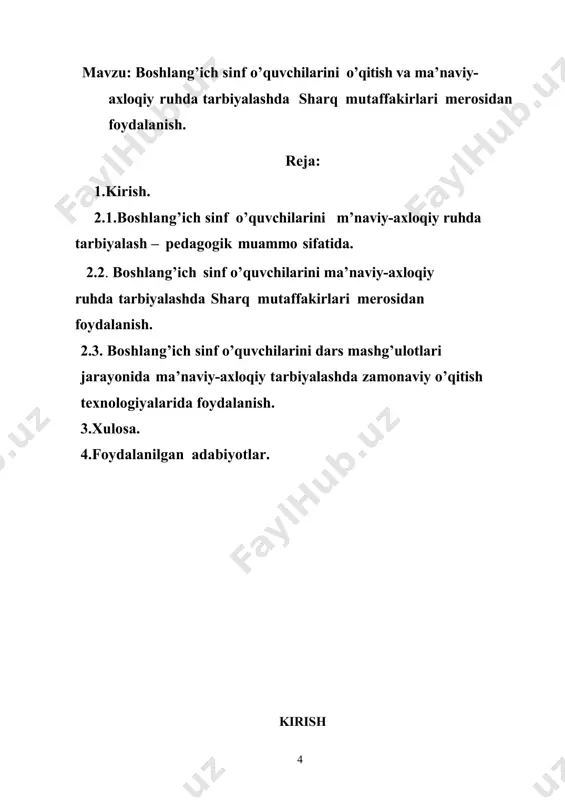 Mavzu: Boshlang’ich sinf o’quvchilarini o’qitish va ma’naviy-axloqiy ruhda tarbiyalashda Sharq mutaffakirlari merosidan foydalanish.

Reja:

1.Kirish.

2.1.Boshlang’ich sinf o’quvchilarini m’naviy-axloqiy ruhda tarbiyalash – pedagogik muammo sifatida.

2.2. Boshlang’ich sinf o’quvchilarini ma’naviy-axloqiy ruhda tarbiyalashda Sharq mutaffakirlari merosidan foydalanish.

2.3. Boshlang’ich sinf o’quvchilarini dars mashg’ulotlari jarayonida ma’naviy-axloqiy tarbiyalashda zamonaviy o’qitish texnologiyalarida foydalanish.

3.Xulosa.

4.Foydalanilgan adabiyotlar.

KIRISH

4

FaylHub.uz FaylHub.uz FaylHub.uz FaylHub.uz